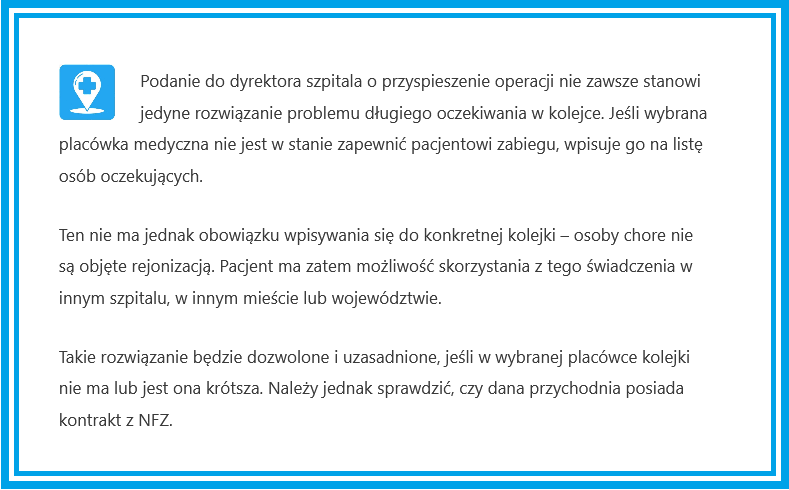 Podanie do dyrektora szpitala o przyspieszenie operacji nie zawsze stanowi jedyne rozwiązanie problemu długiego oczekiwania w kolejce. Jeśli wybrana placówka medyczna nie jest w stanie zapewnić pacjentowi zabiegu, wpisuje go na listę osób oczekujących.

Ten nie ma jednak obowiązku wpisywania się do konkretnej kolejki – osoby chore nie są objęte rejonizacją. Pacjent ma zatem możliwość skorzystania z tego świadczenia w innym szpitalu, w innym mieście lub województwie.

Takie rozwiązanie będzie dozwolone i uzasadnione, jeśli w wybranej placówce kolejki nie ma lub jest ona krótsza. Należy jednak sprawdzić, czy dana przychodnia posiada kontrakt z NFZ.